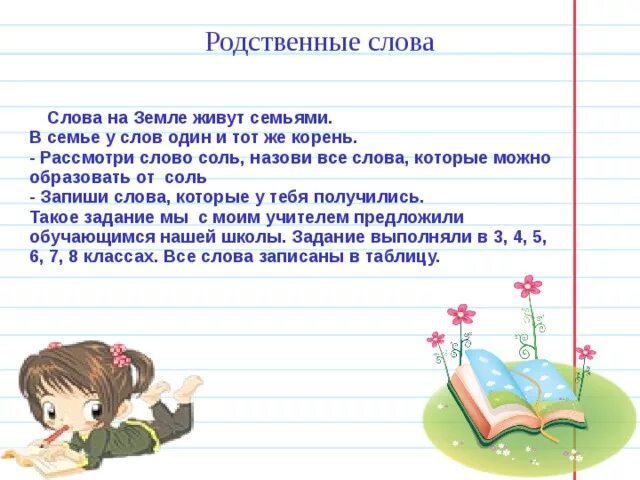 Родственные слова

Слова на Земле живут семьями.
В семье у слов один и тот же корень.
- Рассмотри слово соль, назови все слова, которые можно образовать от соль
- Запиши слова, которые у тебя получились.
Такое задание мы с моим учителем предложили обучающимся нашей школы. Задание выполняли в 3, 4, 5, 6, 7, 8 классах. Все слова записаны в таблицу.